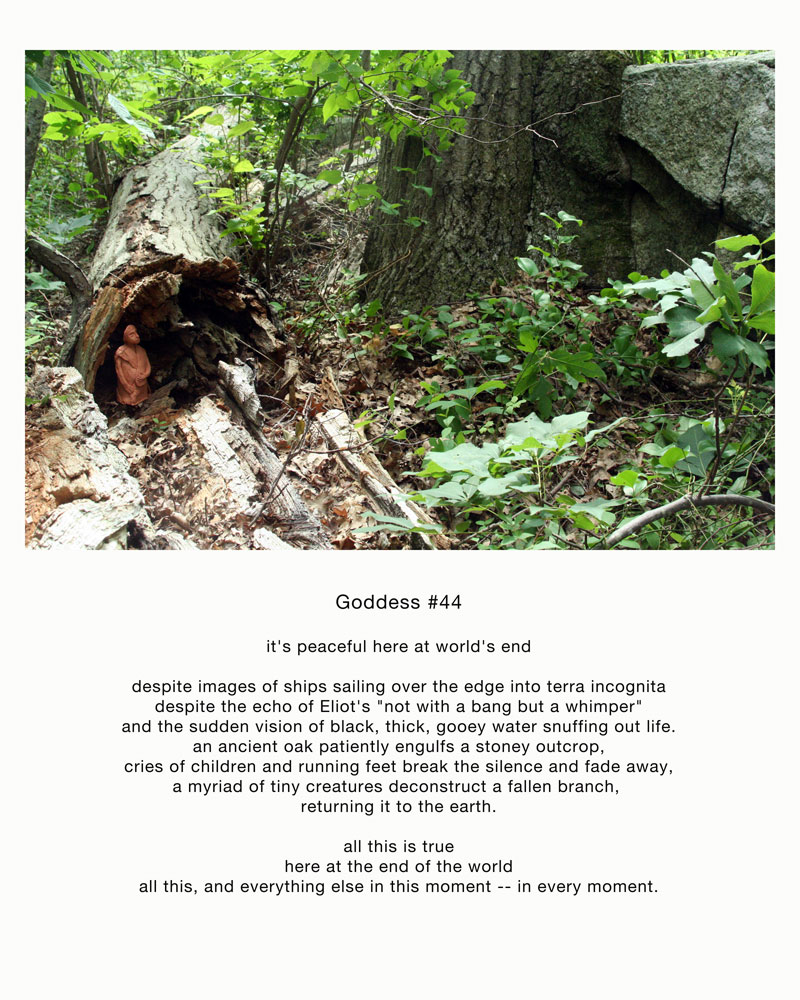 Goddess #44

it's peaceful here at world's end

despite images of ships sailing over the edge into terra incognita
despite the echo of Eliot's "not with a bang but a whimper"
and the sudden vision of black, thick, gooey water snuffing out life.
an ancient oak patiently engulfs a stoney outcrop,
cries of children and running feet break the silence and fade away,
a myriad of tiny creatures deconstruct a fallen branch,
returning it to the earth.

all this is true
here at the end of the world
all this, and everything else in this moment -- in every moment.